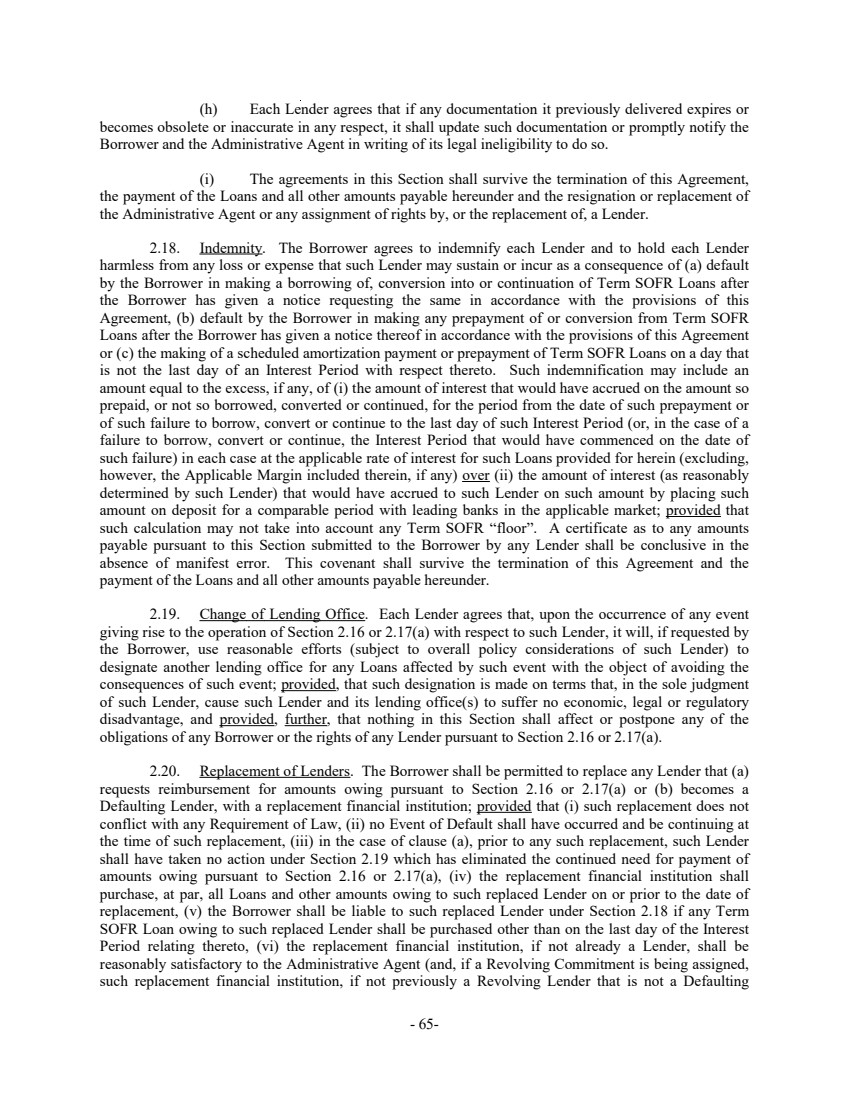 (h) Each Lender agrees that if any documentation it previously delivered expires or becomes obsolete or inaccurate in any respect, it shall update such documentation or promptly notify the Borrower and the Administrative Agent in writing of its legal ineligibility to do so.

(i) The agreements in this Section shall survive the termination of this Agreement, the payment of the Loans and all other amounts payable hereunder and the resignation or replacement of the Administrative Agent or any assignment of rights by, or the replacement of, a Lender.

2.18. Indemnity. The Borrower agrees to indemnify each Lender and to hold each Lender harmless from any loss or expense that such Lender may sustain or incur as a consequence of (a) default by the Borrower in making a borrowing of, conversion into or continuation of Term SOFR Loans after the Borrower has given a notice requesting the same in accordance with the provisions of this Agreement, (b) default by the Borrower in making any prepayment of or conversion from Term SOFR Loans after the Borrower has given a notice thereof in accordance with the provisions of this Agreement or (c) the making of a scheduled amortization payment or prepayment of Term SOFR Loans on a day that is not the last day of an Interest Period with respect thereto. Such indemnification may include an amount equal to the excess, if any, of (i) the amount of interest that would have accrued on the amount so prepaid, or not so borrowed, converted or continued, for the period from the date of such prepayment or of such failure to borrow, convert or continue to the last day of such Interest Period (or, in the case of a failure to borrow, convert or continue, the Interest Period that would have commenced on the date of such failure) in each case at the applicable rate of interest for such Loans provided for herein (excluding, however, the Applicable Margin included therein, if any) over (ii) the amount of interest (as reasonably determined by such Lender) that would have accrued to such Lender on such amount by placing such amount on deposit for a comparable period with leading banks in the applicable market; provided that such calculation may not take into account any Term SOFR “floor”. A certificate as to any amounts payable pursuant to this Section submitted to the Borrower by any Lender shall be conclusive in the absence of manifest error. This covenant shall survive the termination of this Agreement and the payment of the Loans and all other amounts payable hereunder.

2.19. Change of Lending Office. Each Lender agrees that, upon the occurrence of any event giving rise to the operation of Section 2.16 or 2.17(a) with respect to such Lender, it will, if requested by the Borrower, use reasonable efforts (subject to overall policy considerations of such Lender) to designate another lending office for any Loans affected by such event with the object of avoiding the consequences of such event; provided, that such designation is made on terms that, in the sole judgment of such Lender, cause such Lender and its lending office(s) to suffer no economic, legal or regulatory disadvantage, and provided, further, that nothing in this Section shall affect or postpone any of the obligations of any Borrower or the rights of any Lender pursuant to Section 2.16 or 2.17(a).

2.20. Replacement of Lenders. The Borrower shall be permitted to replace any Lender that (a) requests reimbursement for amounts owing pursuant to Section 2.16 or 2.17(a) or (b) becomes a Defaulting Lender, with a replacement financial institution; provided that (i) such replacement does not conflict with any Requirement of Law, (ii) no Event of Default shall have occurred and be continuing at the time of such replacement, (iii) in the case of clause (a), prior to any such replacement, such Lender shall have taken no action under Section 2.19 which has eliminated the continued need for payment of amounts owing pursuant to Section 2.16 or 2.17(a), (iv) the replacement financial institution shall purchase, at par, all Loans and other amounts owing to such replaced Lender on or prior to the date of replacement, (v) the Borrower shall be liable to such replaced Lender under Section 2.18 if any Term SOFR Loan owing to such replaced Lender shall be purchased other than on the last day of the Interest Period relating thereto, (vi) the replacement financial institution, if not already a Lender, shall be reasonably satisfactory to the Administrative Agent (and, if a Revolving Commitment is being assigned, such replacement financial institution, if not previously a Revolving Lender that is not a Defaulting

- 65-